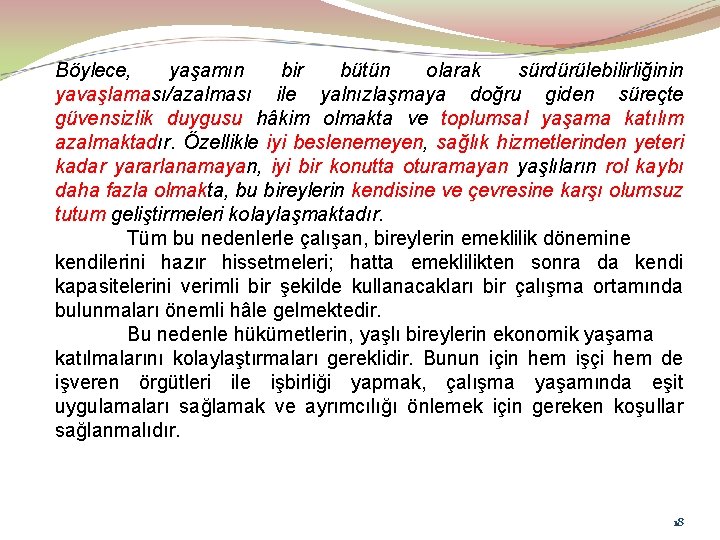 Böylece, yaşamın bir bütün olarak sürdürülebilirliğinin yavaşlaması/azalması ile yalnızlaşmaya doğru giden süreçte güvensizlik duygusu hâkim olmakta ve toplumsal yaşama katılım azalmaktadır. Özellikle iyi beslenemeyen, sağlık hizmetlerinden yeteri kadar yararlanamayan, iyi bir konutta oturamayan yaşlıların rol kaybı daha fazla olmakta, bu bireylerin kendisine ve çevresine karşı olumsuz tutum geliştirmeleri kolaylaşmaktadır.

Tüm bu nedenlerle çalışan, bireylerin emeklilik dönemine kendilerini hazır hissetmeleri; hatta emeklilikten sonra da kendi kapasitelerini verimli bir şekilde kullanacakları bir çalışma ortamında bulunmaları önemli hâle gelmektedir.

Bu nedenle hükümetlerin, yaşlı bireylerin ekonomik yaşama katılmalarını kolaylaştırmaları gereklidir. Bunun için hem işçi hem de işveren örgütleri ile işbirliği yapmak, çalışma yaşamında eşit uygulamaları sağlamak ve ayrımcılığı önlemek için gereken koşullar sağlanmalıdır.

18